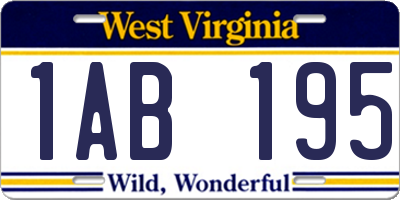 West Virginia

1AB 195

Wild, Wonderful